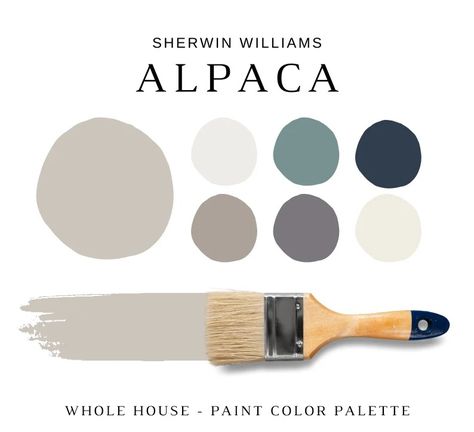 SHERWIN WILLIAMS

ALPACA

WHOLE HOUSE - PAINT COLOR PALETTE